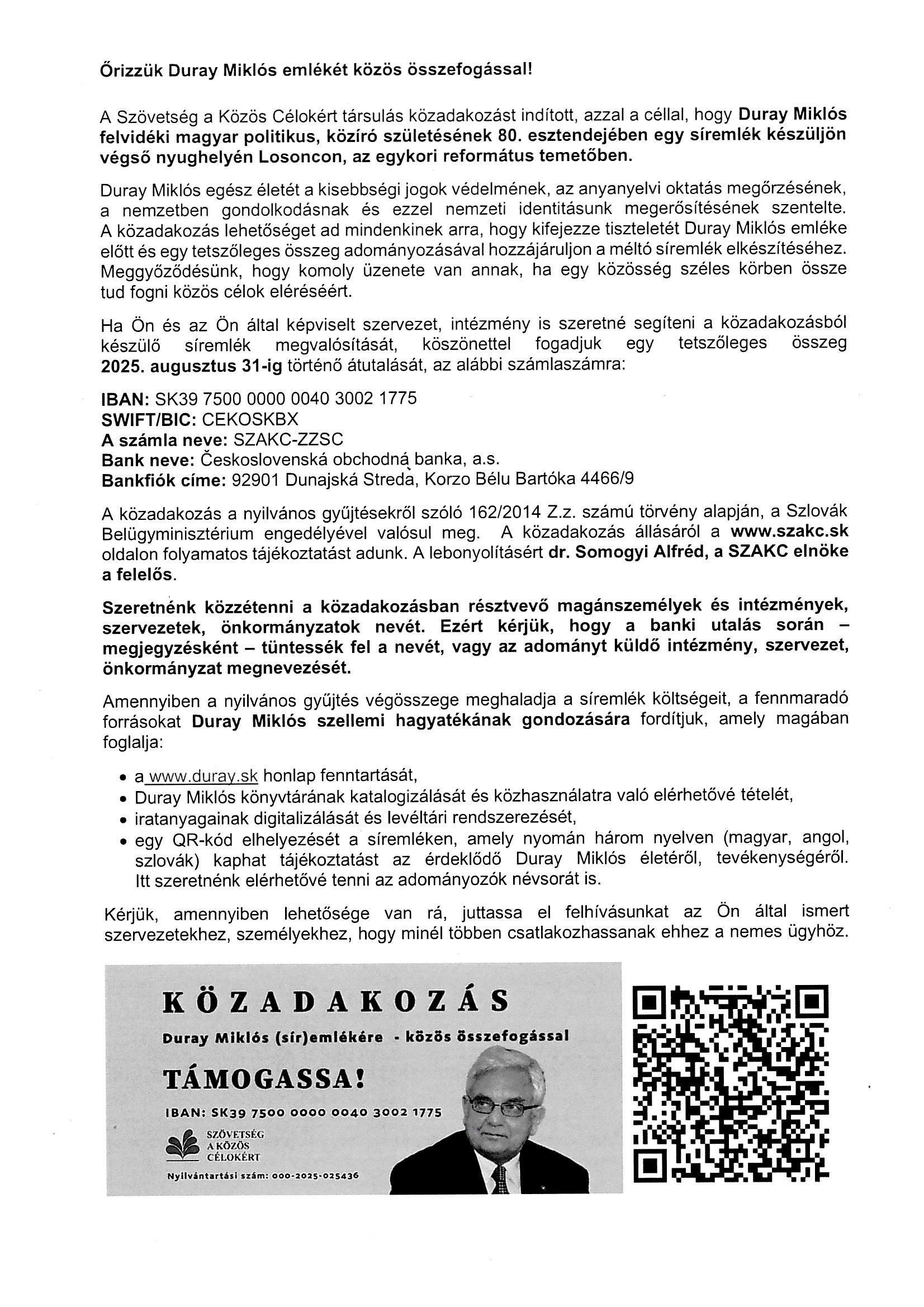 Őrizzük Duray Miklós emlékét közös összefogással!

A Szövetség a Közös Célokért társulás közadakozást indított, azzal a céllal, hogy Duray Miklós felvidéki magyar politikus, közíró születésének 80. esztendejében egy síremlék készüljön végső nyughelyén Losoncon, az egykori református temetőben.

Duray Miklós egész életét a kisebbségi jogok védelmének, az anyanyelvi oktatás megőrzésének, a nemzetben gondolkodásnak és ezzel nemzeti identitásunk megerősítésének szentelte. A közadakozás lehetőséget ad mindenkinek arra, hogy kifejezze tiszteletét Duray Miklós emléke előtt és egy tetszőleges összeg adományozásával hozzájáruljon a méltó síremlék elkészítéséhez. Meggyőződésünk, hogy komoly üzenete van annak, ha egy közösség széles körben össze tud fogni közös célok eléréséért.

Ha Ön és az Ön által képviselt szervezet, intézmény is szeretné segíteni a közadakozásból készülő síremlék megvalósítását, köszönettel fogadjuk egy tetszőleges összeg 2025. augusztus 31-ig történő átutalását, az alábbi számlaszámra:

IBAN: SK39 7500 0000 0040 3002 1775
SWIFT/BIC: CEKOSKBX
A számla neve: SZAKC-ZZSC
Bank neve: Československá obchodná banka, a.s.
Bankfiók címe: 92901 Dunajská Streda, Korzo Bélu Bartóka 4466/9

A közadakozás a nyilvános gyűjtésekről szóló 162/2014 Z.z. számú törvény alapján, a Szlovák Belügyminisztérium engedélyével valósul meg. A közadakozás állásáról a www.szakc.sk oldalon folyamatos tájékoztatást adunk. A lebonyolításért dr. Somogyi Alfréd, a SZAKC elnöke a felelős.

Szeretnénk közzétenni a közadakozásban résztvevő magánszemélyek és intézmények, szervezetek, önkormányzatok nevét. Ezért kérjük, hogy a banki utalás során – megjegyzésként – tüntessék fel a nevét, vagy az adományt küldő intézmény, szervezet, önkormányzat megnevezését.

Amennyiben a nyilvános gyűjtés végösszege meghaladja a síremlék költségeit, a fennmaradó forrásokat Duray Miklós szellemi hagyatékának gondozására fordítjuk, amely magában foglalja:

• a www.duray.sk honlap fenntartását,
• Duray Miklós könyvtárának katalogizálását és közhasználatra való elérhetővé tételét,
• iratanyagainak digitalizálását és levéltári rendszerezését,
• egy QR-kód elhelyezését a síremléken, amely nyomán három nyelven (magyar, angol, szlovák) kaphat tájékoztatást az érdeklődő Duray Miklós életéről, tevékenységéről. Itt szeretnénk elérhetővé tenni az adományozók névsorát is.

Kérjük, amennyiben lehetősége van rá, juttassa el felhívásunkat az Ön által ismert szervezetekhez, személyekhez, hogy minél többen csatlakozhassanak ehhez a nemes ügyhöz.

KÖZADAKOZÁS
Duray Miklós (sír)emlékére - közös összefogással
TÁMOGASSA!
IBAN: SK39 7500 0000 0040 3002 1775
SZÖVETSÉG A KÖZÖS CÉLOKÉRT
Nyilvántartási szám: 000-2025-025436